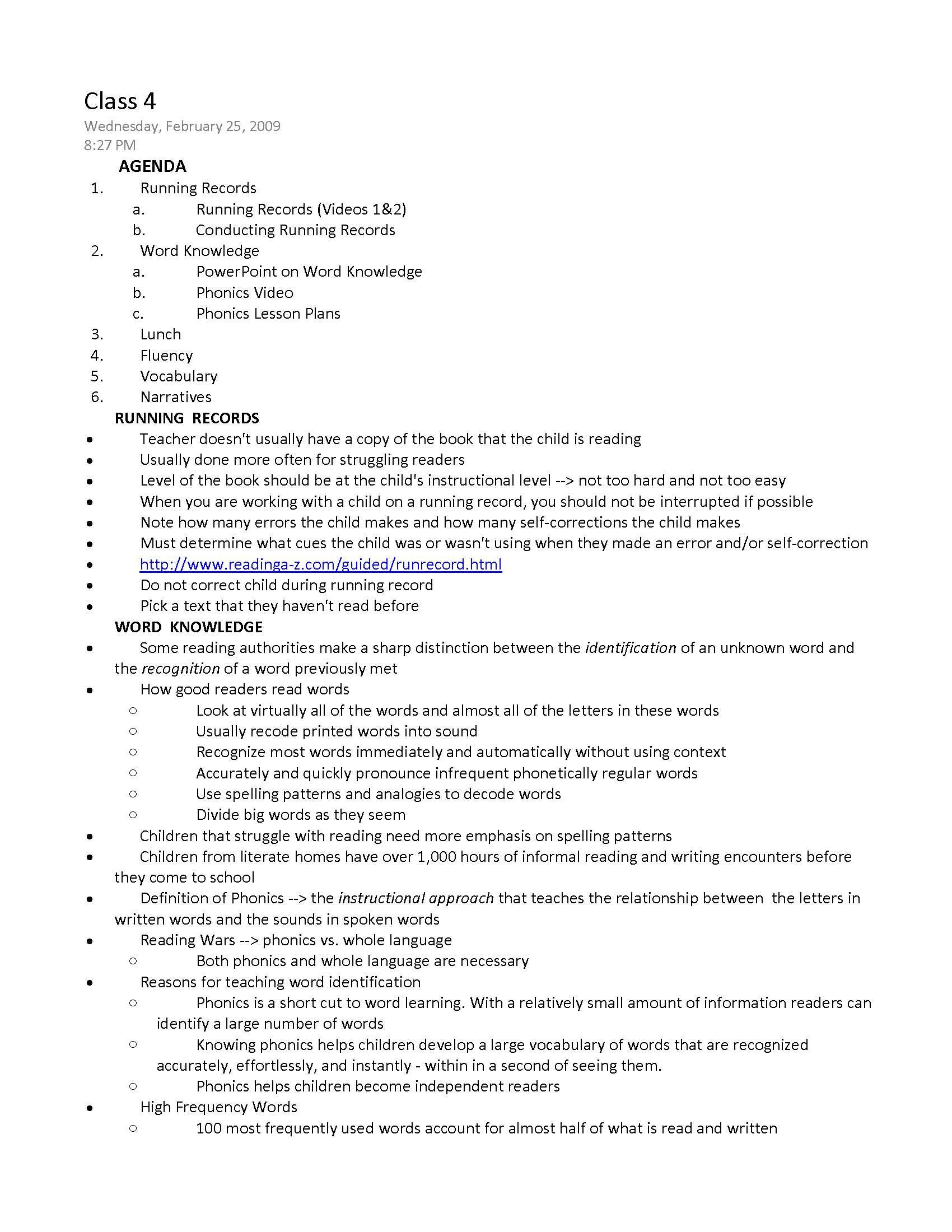 Class 4
Wednesday, February 25, 2009
8:27 PM

AGENDA
1. Running Records
a. Running Records (Videos 1&2)
b. Conducting Running Records
2. Word Knowledge
a. PowerPoint on Word Knowledge
b. Phonics Video
c. Phonics Lesson Plans
3. Lunch
4. Fluency
5. Vocabulary
6. Narratives

RUNNING RECORDS
• Teacher doesn't usually have a copy of the book that the child is reading
• Usually done more often for struggling readers
• Level of the book should be at the child's instructional level --> not too hard and not too easy
• When you are working with a child on a running record, you should not be interrupted if possible
• Note how many errors the child makes and how many self-corrections the child makes
• Must determine what cues the child was or wasn't using when they made an error and/or self-correction
• http://www.readinga-z.com/guided/runrecord.html
• Do not correct child during running record
• Pick a text that they haven't read before

WORD KNOWLEDGE
• Some reading authorities make a sharp distinction between the identification of an unknown word and the recognition of a word previously met
• How good readers read words
○ Look at virtually all of the words and almost all of the letters in these words
○ Usually recode printed words into sound
○ Recognize most words immediately and automatically without using context
○ Accurately and quickly pronounce infrequent phonetically regular words
○ Use spelling patterns and analogies to decode words
○ Divide big words as they seem
• Children that struggle with reading need more emphasis on spelling patterns
• Children from literate homes have over 1,000 hours of informal reading and writing encounters before they come to school
• Definition of Phonics --> the instructional approach that teaches the relationship between the letters in written words and the sounds in spoken words
• Reading Wars --> phonics vs. whole language
○ Both phonics and whole language are necessary
• Reasons for teaching word identification
○ Phonics is a short cut to word learning. With a relatively small amount of information readers can identify a large number of words
○ Knowing phonics helps children develop a large vocabulary of words that are recognized accurately, effortlessly, and instantly - within in a second of seeing them.
○ Phonics helps children become independent readers
• High Frequency Words
○ 100 most frequently used words account for almost half of what is read and written